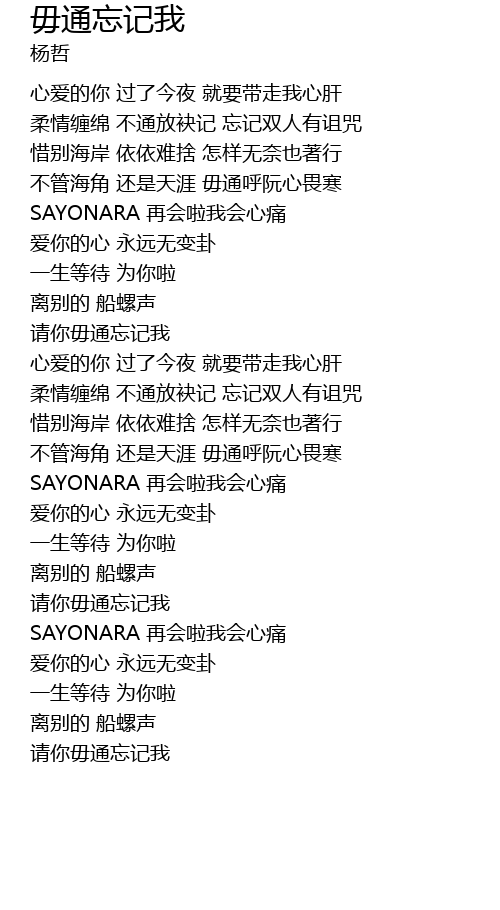 毋通忘记我
杨哲

心爱的你 过了今夜 就要带走我心肝
柔情缠绵 不通放袂记 忘记双人有诅咒
惜别海岸 依依难捨 怎样无奈也著行
不管海角 还是天涯 毋通呼阮心畏寒
SAYONARA 再会啦我会心痛
爱你的心 永远无变卦
一生等待 为你啦
离别的 船螺声
请你毋通忘记我
心爱的你 过了今夜 就要带走我心肝
柔情缠绵 不通放袂记 忘记双人有诅咒
惜别海岸 依依难捨 怎样无奈也著行
不管海角 还是天涯 毋通呼阮心畏寒
SAYONARA 再会啦我会心痛
爱你的心 永远无变卦
一生等待 为你啦
离别的 船螺声
请你毋通忘记我
SAYONARA 再会啦我会心痛
爱你的心 永远无变卦
一生等待 为你啦
离别的 船螺声
请你毋通忘记我